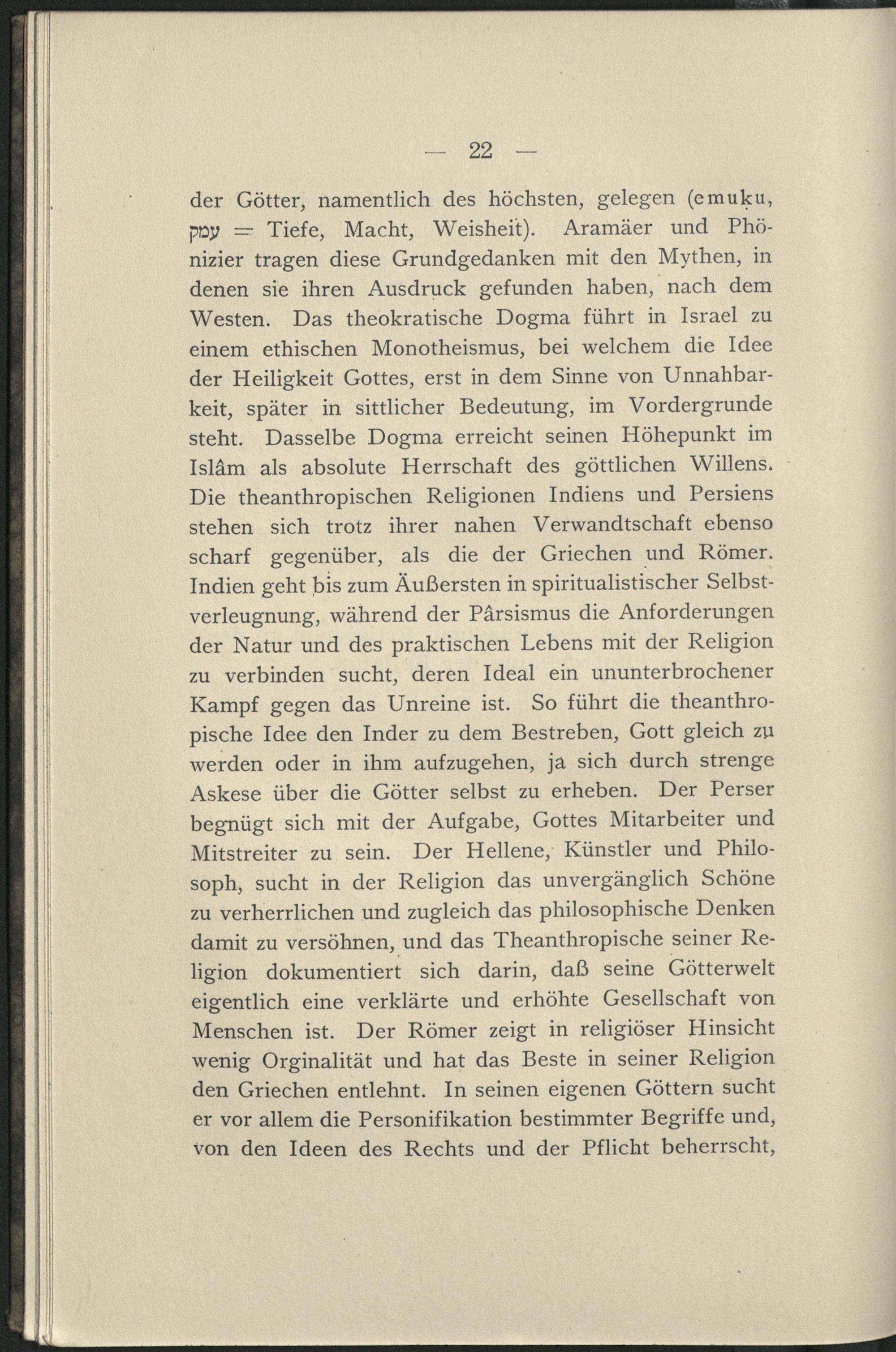 — 22 —

der Götter, namentlich des höchsten, gelegen (emuḳu, עמק = Tiefe, Macht, Weisheit). Aramäer und Phönizier tragen diese Grundgedanken mit den Mythen, in denen sie ihren Ausdruck gefunden haben, nach dem Westen. Das theokratische Dogma führt in Israel zu einem ethischen Monotheismus, bei welchem die Idee der Heiligkeit Gottes, erst in dem Sinne von Unnahbarkeit, später in sittlicher Bedeutung, im Vordergrunde steht. Dasselbe Dogma erreicht seinen Höhepunkt im Islâm als absolute Herrschaft des göttlichen Willens. Die theanthropischen Religionen Indiens und Persiens stehen sich trotz ihrer nahen Verwandtschaft ebenso scharf gegenüber, als die der Griechen und Römer. Indien geht bis zum Äußersten in spiritualistischer Selbstverleugnung, während der Pârsismus die Anforderungen der Natur und des praktischen Lebens mit der Religion zu verbinden sucht, deren Ideal ein ununterbrochener Kampf gegen das Unreine ist. So führt die theanthropische Idee den Inder zu dem Bestreben, Gott gleich zu werden oder in ihm aufzugehen, ja sich durch strenge Askese über die Götter selbst zu erheben. Der Perser begnügt sich mit der Aufgabe, Gottes Mitarbeiter und Mitstreiter zu sein. Der Hellene, Künstler und Philosoph, sucht in der Religion das unvergänglich Schöne zu verherrlichen und zugleich das philosophische Denken damit zu versöhnen, und das Theanthropische seiner Religion dokumentiert sich darin, daß seine Götterwelt eigentlich eine verklärte und erhöhte Gesellschaft von Menschen ist. Der Römer zeigt in religiöser Hinsicht wenig Orginalität und hat das Beste in seiner Religion den Griechen entlehnt. In seinen eigenen Göttern sucht er vor allem die Personifikation bestimmter Begriffe und, von den Ideen des Rechts und der Pflicht beherrscht,